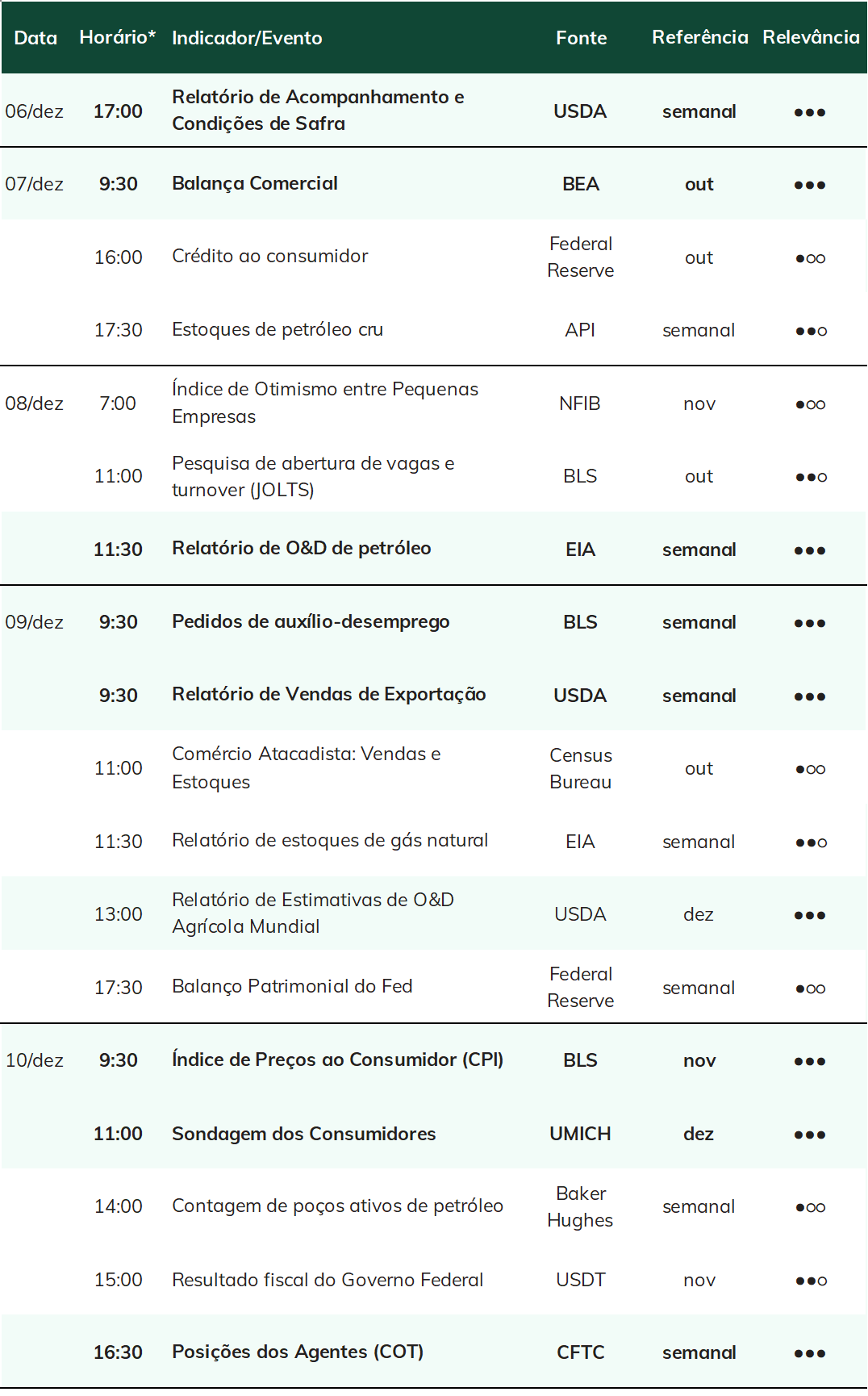 | Data | Horário* | Indicador/Evento | Fonte | Referência | Relevância |
|---|---|---|---|---|---|
| 06/dez | 17:00 | Relatório de Acompanhamento e Condições de Safra | USDA | semanal | ●●● |
| 07/dez | 9:30 | Balança Comercial | BEA | out | ●●● |
| | 16:00 | Crédito ao consumidor | Federal Reserve | out | ●○○ |
| | 17:30 | Estoques de petróleo cru | API | semanal | ●●○ |
| 08/dez | 7:00 | Índice de Otimismo entre Pequenas Empresas | NFIB | nov | ●○○ |
| | 11:00 | Pesquisa de abertura de vagas e turnover (JOLTS) | BLS | out | ●●○ |
| | 11:30 | Relatório de O&D de petróleo | EIA | semanal | ●●● |
| 09/dez | 9:30 | Pedidos de auxílio-desemprego | BLS | semanal | ●●● |
| | 9:30 | Relatório de Vendas de Exportação | USDA | semanal | ●●● |
| | 11:00 | Comércio Atacadista: Vendas e Estoques | Census Bureau | out | ●○○ |
| | 11:30 | Relatório de estoques de gás natural | EIA | semanal | ●●○ |
| | 13:00 | Relatório de Estimativas de O&D Agrícola Mundial | USDA | dez | ●●● |
| | 17:30 | Balanço Patrimonial do Fed | Federal Reserve | semanal | ●○○ |
| 10/dez | 9:30 | Índice de Preços ao Consumidor (CPI) | BLS | nov | ●●● |
| | 11:00 | Sondagem dos Consumidores | UMICH | dez | ●●● |
| | 14:00 | Contagem de poços ativos de petróleo | Baker Hughes | semanal | ●○○ |
| | 15:00 | Resultado fiscal do Governo Federal | USDT | nov | ●●○ |
| | 16:30 | Posições dos Agentes (COT) | CFTC | semanal | ●●● |